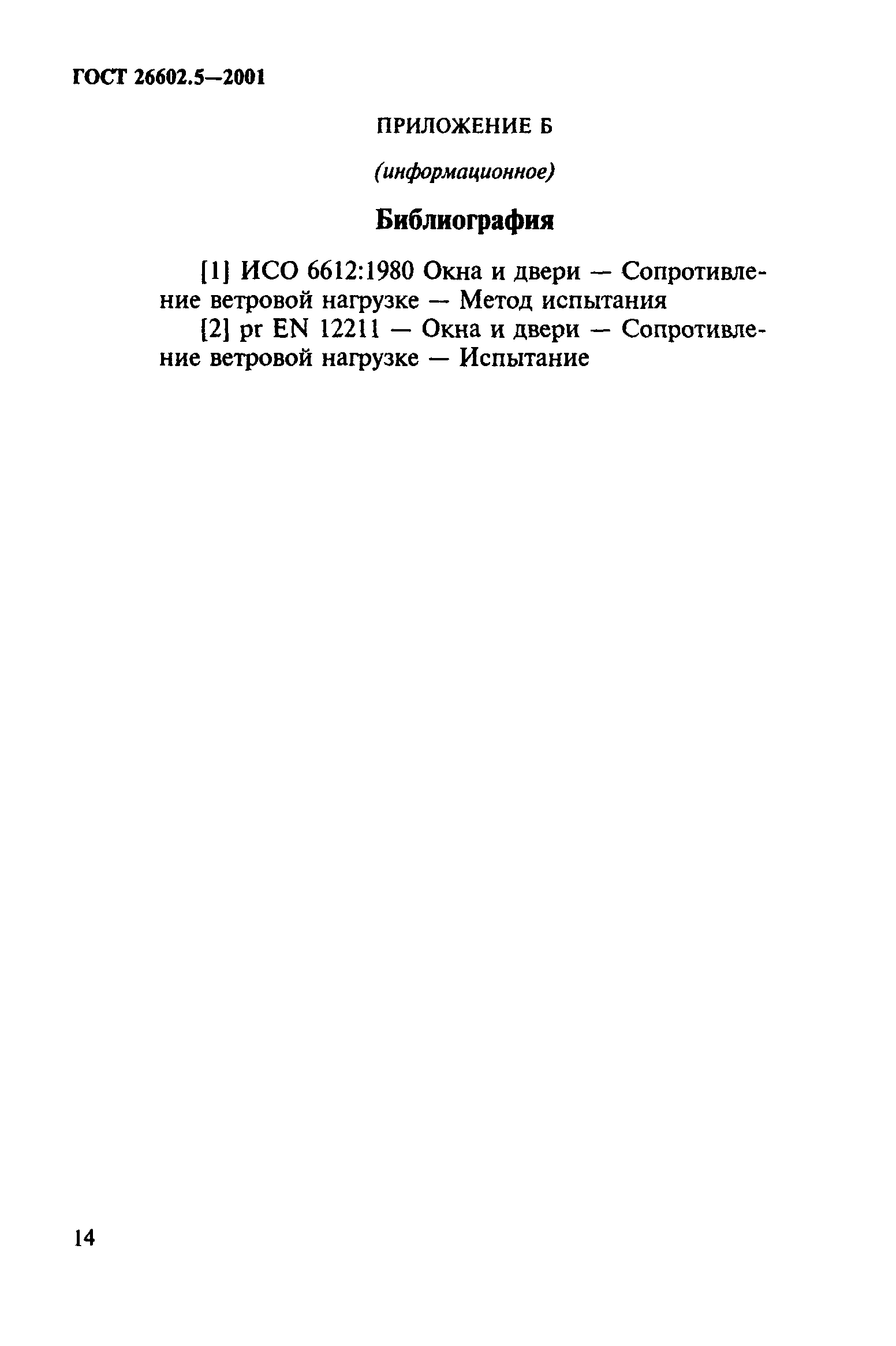 ГОСТ 26602.5—2001

ПРИЛОЖЕНИЕ Б

(информационное)

Библиография

[1] ИСО 6612:1980 Окна и двери — Сопротивление ветровой нагрузке — Метод испытания

[2] pr EN 12211 — Окна и двери — Сопротивление ветровой нагрузке — Испытание

14